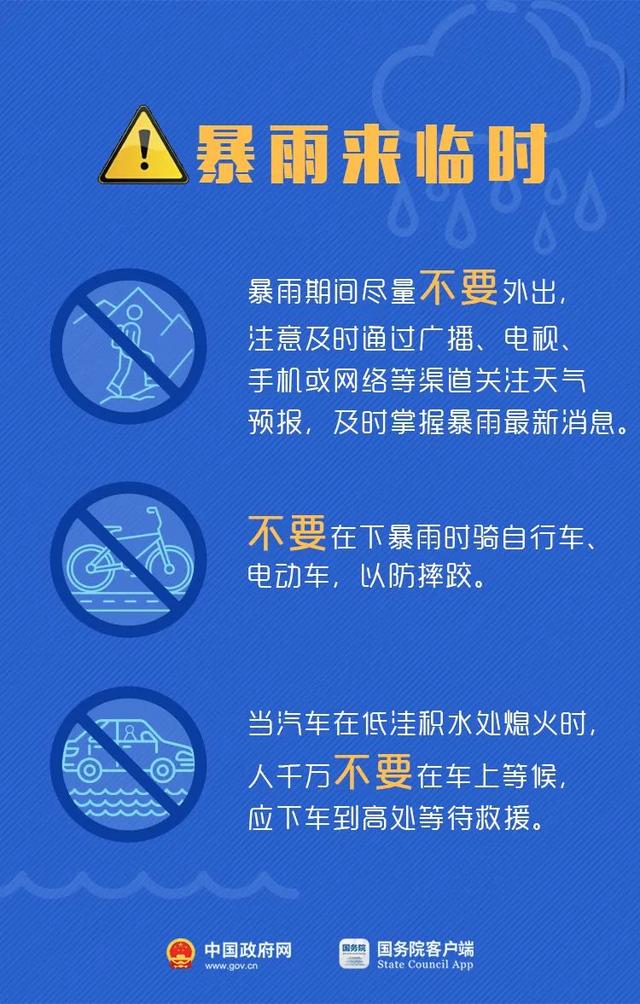 暴雨来临时

暴雨期间尽量不要外出，注意及时通过广播、电视、手机或网络等渠道关注天气预报，及时掌握暴雨最新消息。

不要在下暴雨时骑自行车、电动车，以防摔跤。

当汽车在低洼积水处熄火时，人千万不要在车上等候，应下车到高处等待救援。

中国政府网
www.gov.cn

国务院
国务院客户端
State Council App